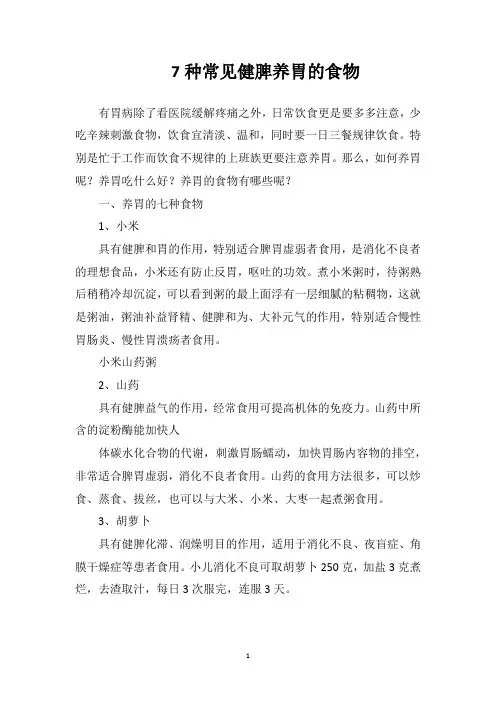 7 种常见健脾养胃的食物

有胃病除了看医院缓解疼痛之外，日常饮食更是要多多注意，少吃辛辣刺激食物，饮食宜清淡、温和，同时要一日三餐规律饮食。特别是忙于工作而饮食不规律的上班族更要注意养胃。那么，如何养胃呢？养胃吃什么好？养胃的食物有哪些呢？

一、养胃的七种食物

1、小米

具有健脾和胃的作用，特别适合脾胃虚弱者食用，是消化不良者的理想食品，小米还有防止反胃，呕吐的功效。煮小米粥时，待粥熟后稍稍冷却沉淀，可以看到粥的最上面浮有一层细腻的粘稠物，这就是粥油，粥油补益肾精、健脾和为、大补元气的作用，特别适合慢性胃肠炎、慢性胃溃疡者食用。

小米山药粥

2、山药

具有健脾益气的作用，经常食用可提高机体的免疫力。山药中所含的淀粉酶能加快人

体碳水化合物的代谢，刺激胃肠蠕动，加快胃肠内容物的排空，非常适合脾胃虚弱，消化不良者食用。山药的食用方法很多，可以炒食、蒸食、拔丝，也可以与大米、小米、大枣一起煮粥食用。

3、胡萝卜

具有健脾化滞、润燥明目的作用，适用于消化不良、夜盲症、角膜干燥症等患者食用。小儿消化不良可取胡萝卜 250 克，加盐 3 克煮烂，去渣取汁，每日 3 次服完，连服 3 天。

1